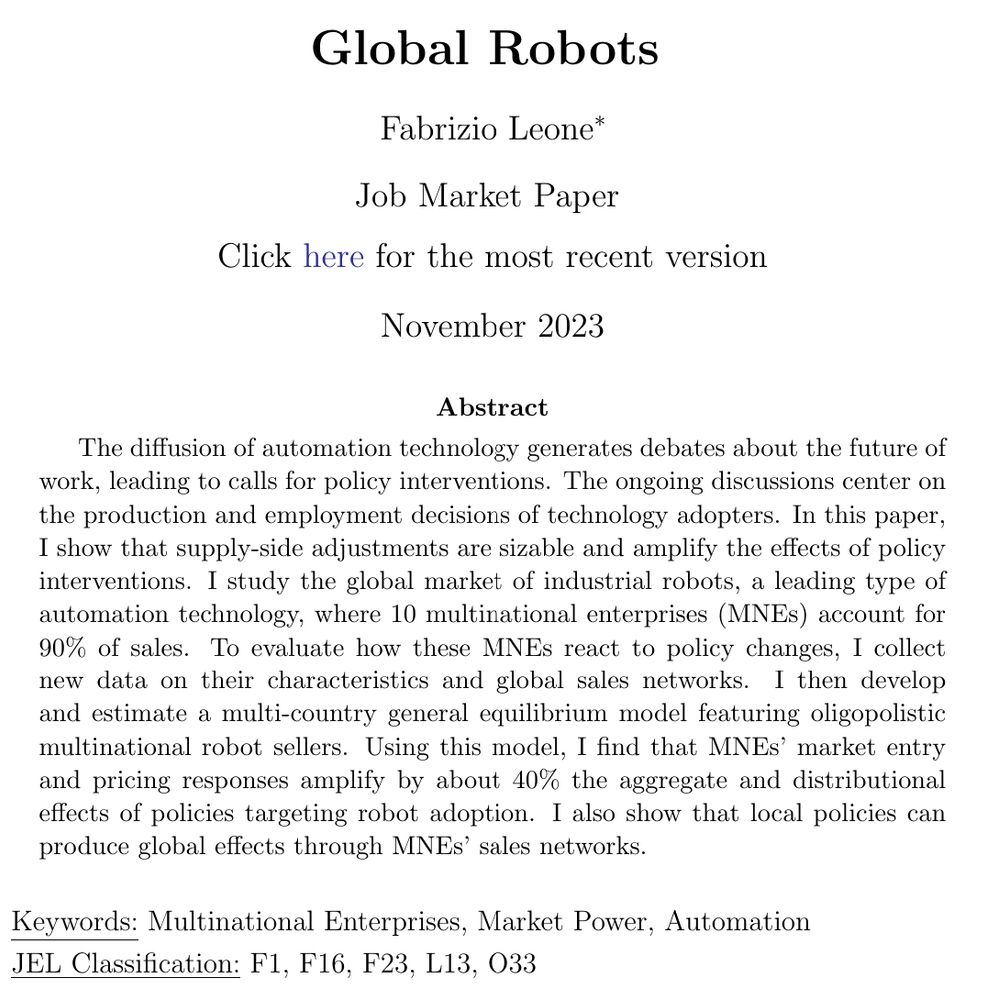 Global Robots

Fabrizio Leone*

Job Market Paper

Click here for the most recent version

November 2023

Abstract

The diffusion of automation technology generates debates about the future of work, leading to calls for policy interventions. The ongoing discussions center on the production and employment decisions of technology adopters. In this paper, I show that supply-side adjustments are sizable and amplify the effects of policy interventions. I study the global market of industrial robots, a leading type of automation technology, where 10 multinational enterprises (MNEs) account for 90% of sales. To evaluate how these MNEs react to policy changes, I collect new data on their characteristics and global sales networks. I then develop and estimate a multi-country general equilibrium model featuring oligopolistic multinational robot sellers. Using this model, I find that MNEs' market entry and pricing responses amplify by about 40% the aggregate and distributional effects of policies targeting robot adoption. I also show that local policies can produce global effects through MNEs' sales networks.

Keywords: Multinational Enterprises, Market Power, Automation
JEL Classification: F1, F16, F23, L13, O33